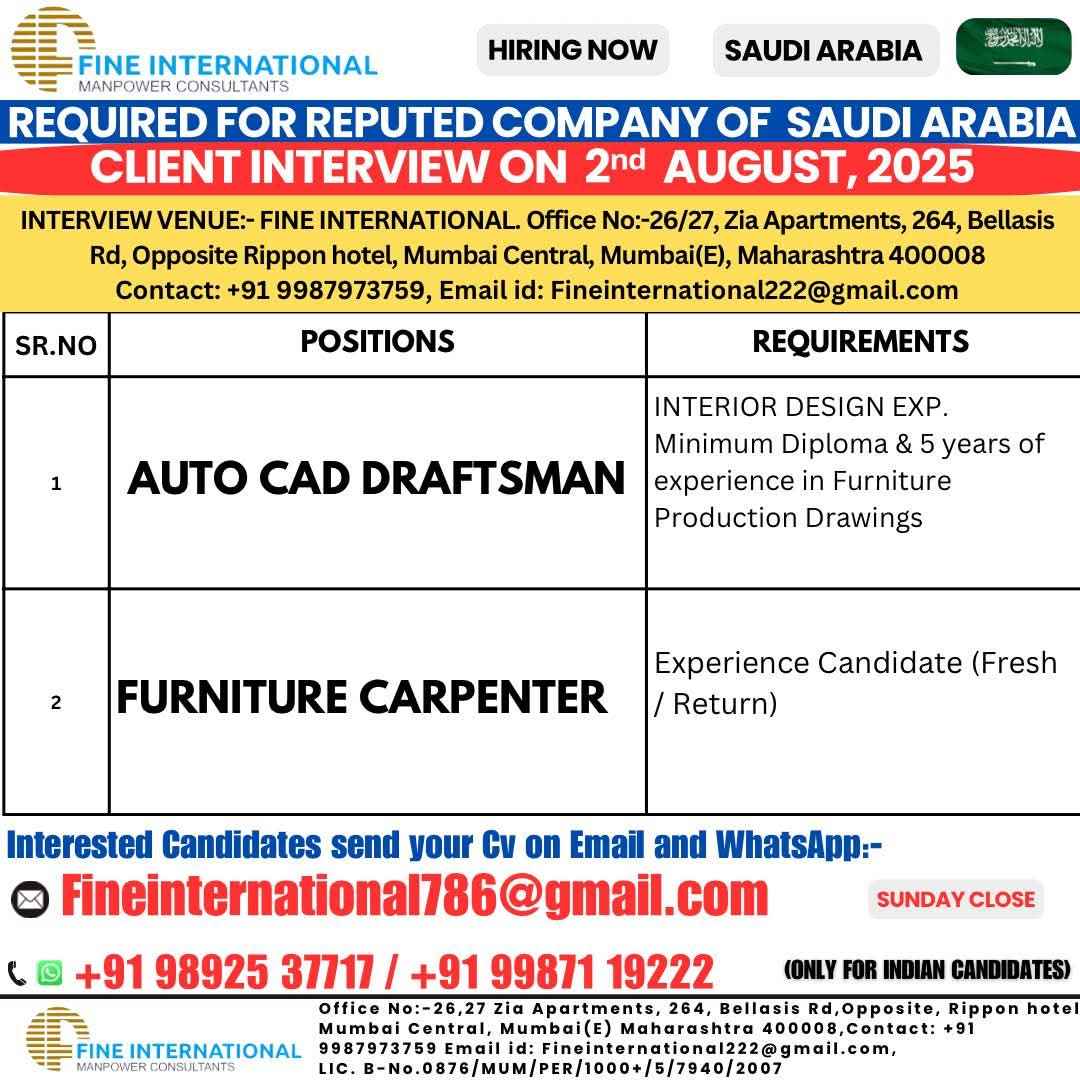 FINE INTERNATIONAL
MANPOWER CONSULTANTS

HIRING NOW

SAUDI ARABIA

REQUIRED FOR REPUTED COMPANY OF SAUDI ARABIA

CLIENT INTERVIEW ON 2nd AUGUST, 2025

INTERVIEW VENUE:- FINE INTERNATIONAL. Office No:-26/27, Zia Apartments, 264, Bellasis Rd, Opposite Rippon hotel, Mumbai Central, Mumbai(E), Maharashtra 400008
Contact: +91 9987973759, Email id: Fineinternational222@gmail.com

| SR.NO | POSITIONS | REQUIREMENTS |
|---|---|---|
| 1 | AUTO CAD DRAFTSMAN | INTERIOR DESIGN EXP. Minimum Diploma & 5 years of experience in Furniture Production Drawings |
| 2 | FURNITURE CARPENTER | Experience Candidate (Fresh / Return) |

Interested Candidates send your Cv on Email and WhatsApp:-

Fineinternational786@gmail.com

SUNDAY CLOSE

+91 98925 37717 / +91 99871 19222

(ONLY FOR INDIAN CANDIDATES)

FINE INTERNATIONAL
MANPOWER CONSULTANTS

Office No:-26,27 Zia Apartments, 264, Bellasis Rd,Opposite, Rippon hotel Mumbai Central, Mumbai(E) Maharashtra 400008,Contact: +91 9987973759 Email id: Fineinternational222@gmail.com,
LIC. B-No.0876/MUM/PER/1000+/5/7940/2007